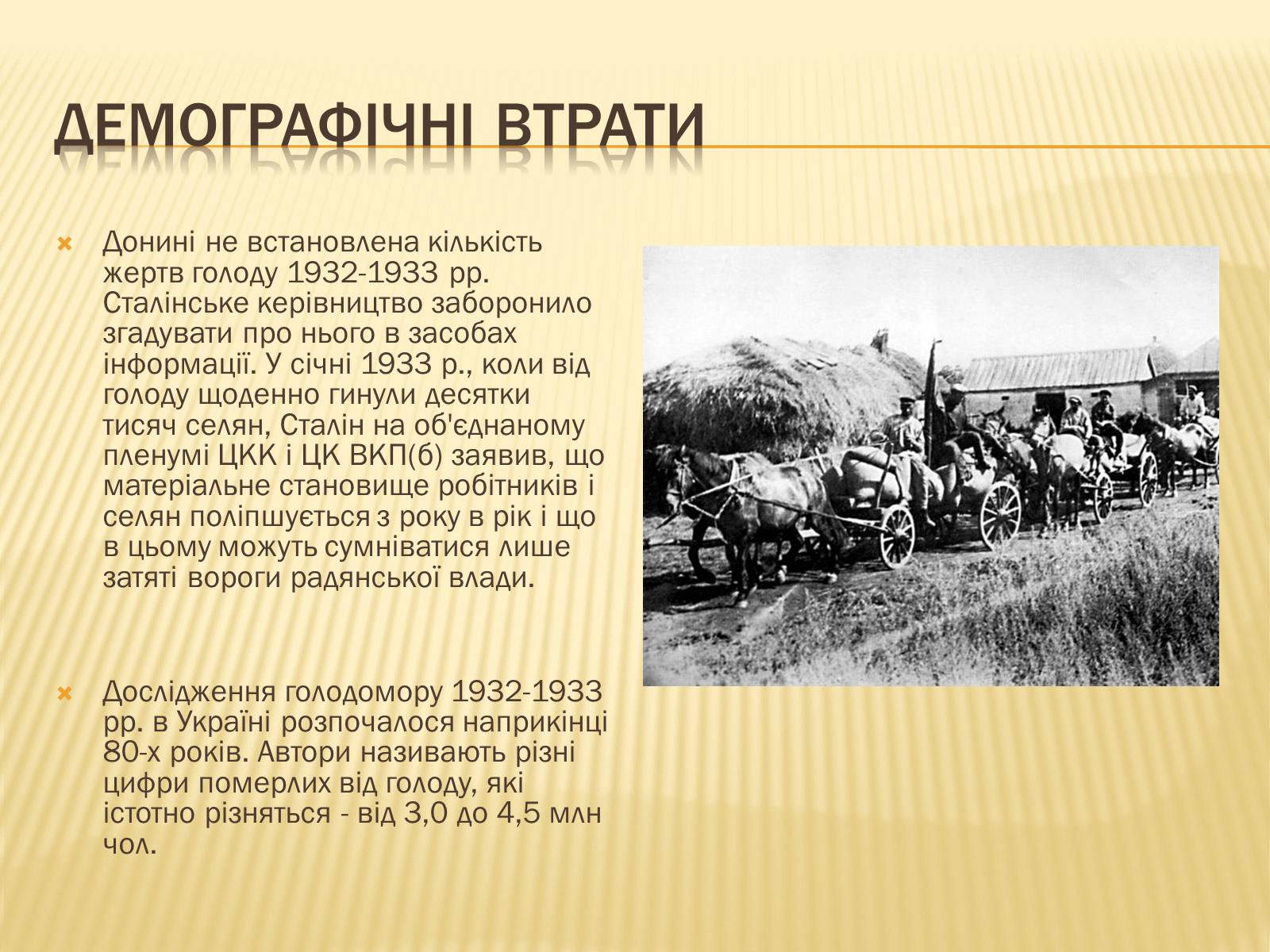 ДЕМОГРАФІЧНІ ВТРАТИ

Донині не встановлена кількість жертв голоду 1932-1933 рр. Сталінське керівництво заборонило згадувати про нього в засобах інформації. У січні 1933 р., коли від голоду щоденно гинули десятки тисяч селян, Сталін на об'єднаному пленумі ЦКК і ЦК ВКП(б) заявив, що матеріальне становище робітників і селян поліпшується з року в рік і що в цьому можуть сумніватися лише затяті вороги радянської влади.

Дослідження голодомору 1932-1933 рр. в Україні розпочалося наприкінці 80-х років. Автори називають різні цифри померлих від голоду, які істотно різняться - від 3,0 до 4,5 млн чол.